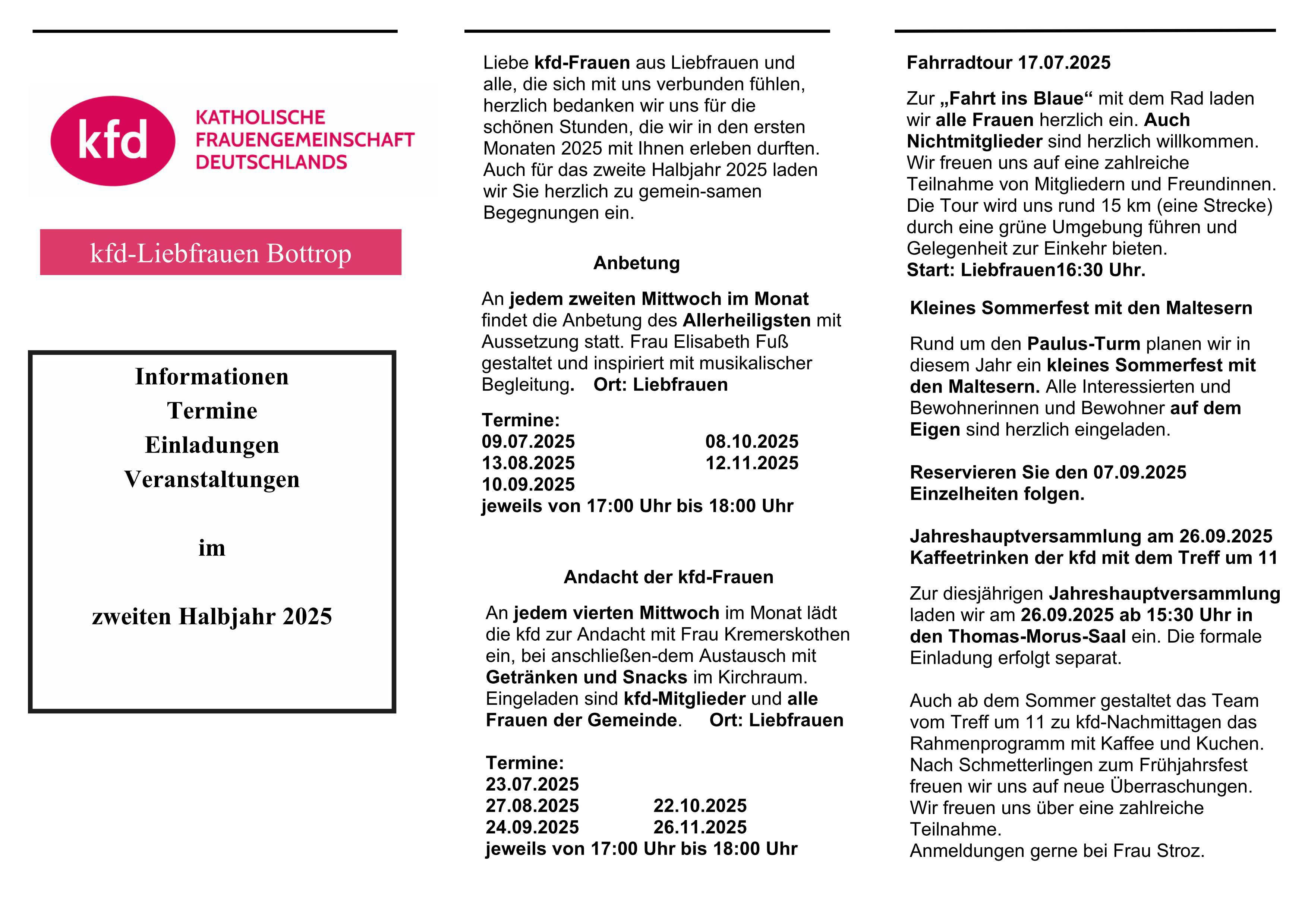 kfd
KATHOLISCHE FRAUENGEMEINSCHAFT DEUTSCHLANDS

kfd-Liebfrauen Bottrop

Informationen
Termine
Einladungen
Veranstaltungen

im

zweiten Halbjahr 2025

Liebe kfd-Frauen aus Liebfrauen und alle, die sich mit uns verbunden fühlen, herzlich bedanken wir uns für die schönen Stunden, die wir in den ersten Monaten 2025 mit Ihnen erleben durften. Auch für das zweite Halbjahr 2025 laden wir Sie herzlich zu gemein-samen Begegnungen ein.

Anbetung

An jedem zweiten Mittwoch im Monat findet die Anbetung des Allerheiligsten mit Aussetzung statt. Frau Elisabeth Fuß gestaltet und inspiriert mit musikalischer Begleitung. Ort: Liebfrauen

Termine:
09.07.2025 08.10.2025
13.08.2025 12.11.2025
10.09.2025
jeweils von 17:00 Uhr bis 18:00 Uhr

Andacht der kfd-Frauen

An jedem vierten Mittwoch im Monat lädt die kfd zur Andacht mit Frau Kremerskothen ein, bei anschließen-dem Austausch mit Getränken und Snacks im Kirchraum. Eingeladen sind kfd-Mitglieder und alle Frauen der Gemeinde. Ort: Liebfrauen

Termine:
23.07.2025
27.08.2025 22.10.2025
24.09.2025 26.11.2025
jeweils von 17:00 Uhr bis 18:00 Uhr

Fahrradtour 17.07.2025

Zur „Fahrt ins Blaue“ mit dem Rad laden wir alle Frauen herzlich ein. Auch Nichtmitglieder sind herzlich willkommen. Wir freuen uns auf eine zahlreiche Teilnahme von Mitgliedern und Freundinnen. Die Tour wird uns rund 15 km (eine Strecke) durch eine grüne Umgebung führen und Gelegenheit zur Einkehr bieten.
Start: Liebfrauen16:30 Uhr.

Kleines Sommerfest mit den Maltesern

Rund um den Paulus-Turm planen wir in diesem Jahr ein kleines Sommerfest mit den Maltesern. Alle Interessierten und Bewohnerinnen und Bewohner auf dem Eigen sind herzlich eingeladen.

Reservieren Sie den 07.09.2025
Einzelheiten folgen.

Jahreshauptversammlung am 26.09.2025
Kaffeetrinken der kfd mit dem Treff um 11

Zur diesjährigen Jahreshauptversammlung laden wir am 26.09.2025 ab 15:30 Uhr in den Thomas-Morus-Saal ein. Die formale Einladung erfolgt separat.

Auch ab dem Sommer gestaltet das Team vom Treff um 11 zu kfd-Nachmittagen das Rahmenprogramm mit Kaffee und Kuchen. Nach Schmetterlingen zum Frühjahrsfest freuen wir uns auf neue Überraschungen. Wir freuen uns über eine zahlreiche Teilnahme.
Anmeldungen gerne bei Frau Stroz.